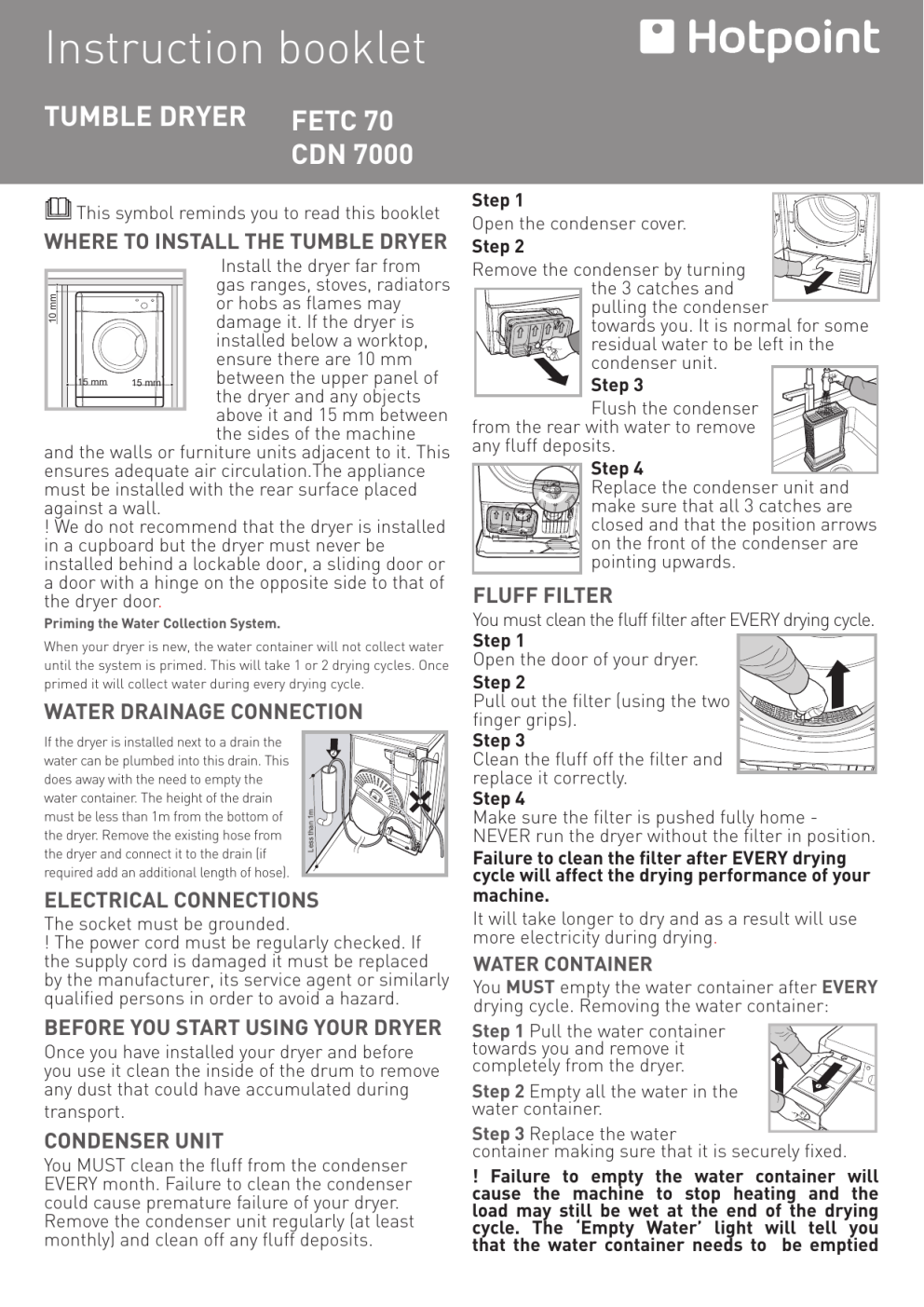 Instruction booklet

Hotpoint

TUMBLE DRYER

FETC 70
CDN 7000

This symbol reminds you to read this booklet

WHERE TO INSTALL THE TUMBLE DRYER

10 mm
15 mm
15 mm

Install the dryer far from gas ranges, stoves, radiators or hobs as flames may damage it. If the dryer is installed below a worktop, ensure there are 10 mm between the upper panel of the dryer and any objects above it and 15 mm between the sides of the machine and the walls or furniture units adjacent to it. This ensures adequate air circulation.The appliance must be installed with the rear surface placed against a wall.
! We do not recommend that the dryer is installed in a cupboard but the dryer must never be installed behind a lockable door, a sliding door or a door with a hinge on the opposite side to that of the dryer door.

Priming the Water Collection System.

When your dryer is new, the water container will not collect water until the system is primed. This will take 1 or 2 drying cycles. Once primed it will collect water during every drying cycle.

WATER DRAINAGE CONNECTION

If the dryer is installed next to a drain the water can be plumbed into this drain. This does away with the need to empty the water container. The height of the drain must be less than 1m from the bottom of the dryer. Remove the existing hose from the dryer and connect it to the drain (if required add an additional length of hose).

Less than 1m

ELECTRICAL CONNECTIONS

The socket must be grounded.
! The power cord must be regularly checked. If the supply cord is damaged it must be replaced by the manufacturer, its service agent or similarly qualified persons in order to avoid a hazard.

BEFORE YOU START USING YOUR DRYER

Once you have installed your dryer and before you use it clean the inside of the drum to remove any dust that could have accumulated during transport.

CONDENSER UNIT

You MUST clean the fluff from the condenser EVERY month. Failure to clean the condenser could cause premature failure of your dryer. Remove the condenser unit regularly (at least monthly) and clean off any fluff deposits.

Step 1
Open the condenser cover.
Step 2
Remove the condenser by turning the 3 catches and pulling the condenser towards you. It is normal for some residual water to be left in the condenser unit.
Step 3
Flush the condenser from the rear with water to remove any fluff deposits.
Step 4
Replace the condenser unit and make sure that all 3 catches are closed and that the position arrows on the front of the condenser are pointing upwards.

FLUFF FILTER

You must clean the fluff filter after EVERY drying cycle.
Step 1
Open the door of your dryer.
Step 2
Pull out the filter (using the two finger grips).
Step 3
Clean the fluff off the filter and replace it correctly.
Step 4
Make sure the filter is pushed fully home - NEVER run the dryer without the filter in position.
Failure to clean the filter after EVERY drying cycle will affect the drying performance of your machine.
It will take longer to dry and as a result will use more electricity during drying.

WATER CONTAINER

You MUST empty the water container after EVERY drying cycle. Removing the water container:
Step 1 Pull the water container towards you and remove it completely from the dryer.
Step 2 Empty all the water in the water container.
Step 3 Replace the water container making sure that it is securely fixed.
! Failure to empty the water container will cause the machine to stop heating and the load may still be wet at the end of the drying cycle. The 'Empty Water' light will tell you that the water container needs to be emptied